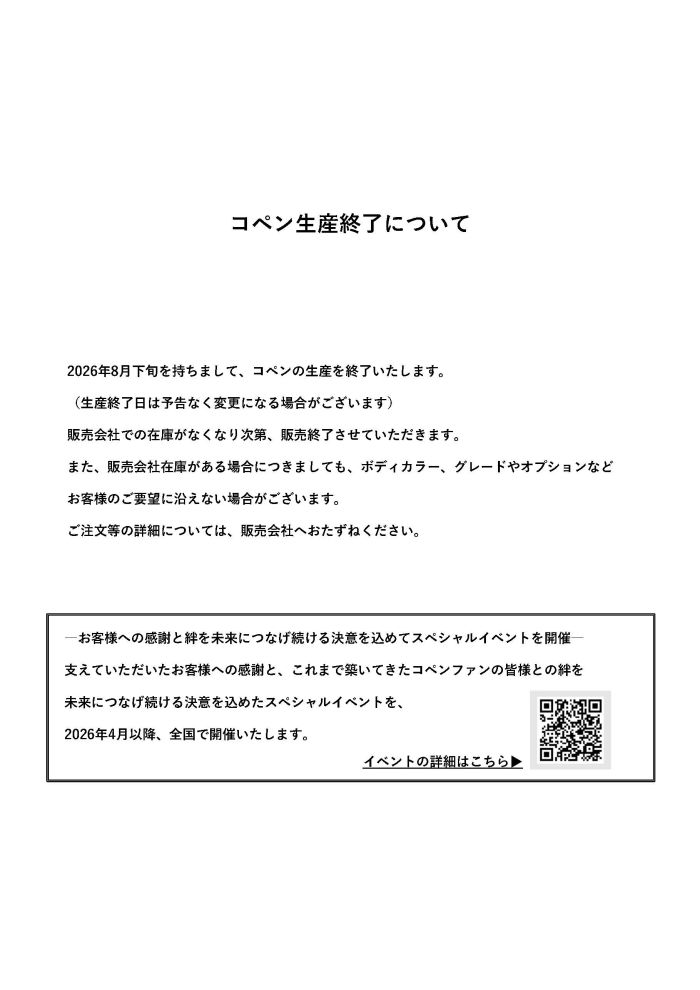 コペン生産終了について

2026年8月下旬を持ちまして、コペンの生産を終了いたします。

（生産終了日は予告なく変更になる場合がございます）

販売会社での在庫がなくなり次第、販売終了させていただきます。

また、販売会社在庫がある場合につきましても、ボディカラー、グレードやオプションなどお客様のご要望に沿えない場合がございます。

ご注文等の詳細については、販売会社へおたずねください。

―お客様への感謝と絆を未来につなげ続ける決意を込めてスペシャルイベントを開催―

支えていただいたお客様への感謝と、これまで築いてきたコペンファンの皆様との絆を未来につなげ続ける決意を込めたスペシャルイベントを、2026年4月以降、全国で開催いたします。

イベントの詳細はこちら▶